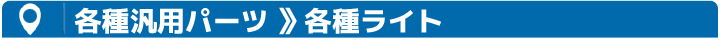 各種汎用パーツ 》各種ライト